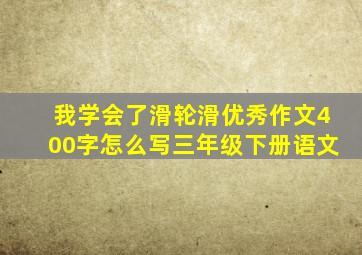 我学会了滑轮滑优秀作文400字怎么写三年级下册语文